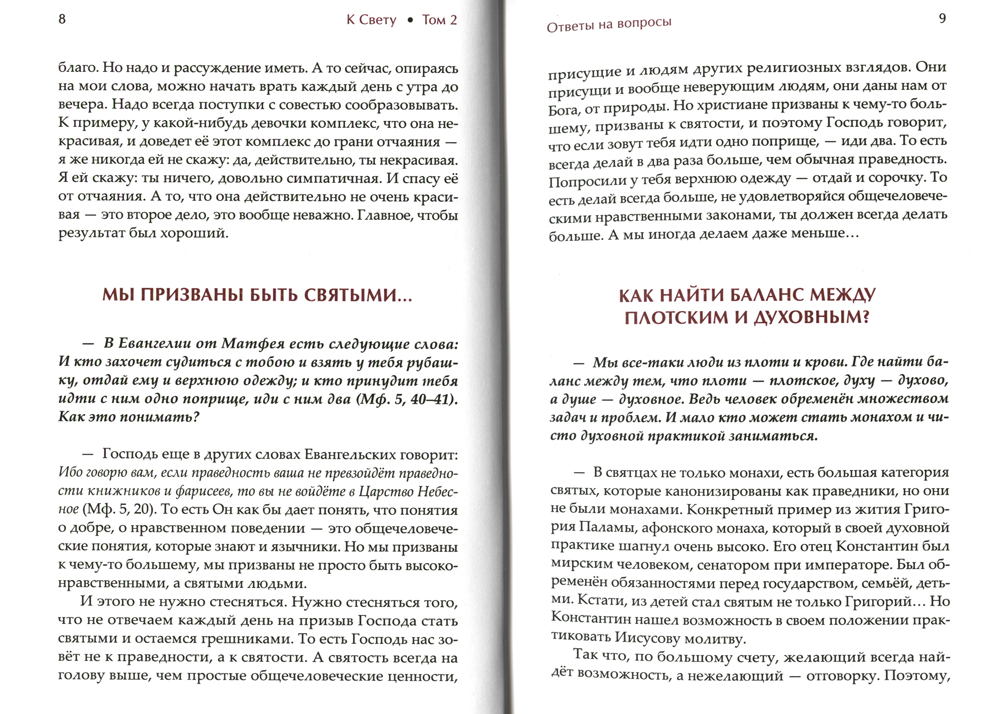 8

К Свету • Том 2

благо. Но надо и рассуждение иметь. А то сейчас, опираясь на мои слова, можно начать врать каждый день с утра до вечера. Надо всегда поступки с совестью сообразовывать. К примеру, у какой-нибудь девочки комплекс, что она некрасивая, и доведет её этот комплекс до грани отчаяния — я же никогда ей не скажу: да, действительно, ты некрасивая. Я ей скажу: ты ничего, довольно симпатичная. И спасу её от отчаяния. А то, что она действительно не очень красивая — это второе дело, это вообще неважно. Главное, чтобы результат был хороший.

МЫ ПРИЗВАНЫ БЫТЬ СВЯТЫМИ...

— В Евангелии от Матфея есть следующие слова: И кто захочет судиться с тобою и взять у тебя рубашку, отдай ему и верхнюю одежду; и кто принудит тебя идти с ним одно поприще, иди с ним два (Мф. 5, 40–41). Как это понимать?

— Господь еще в других словах Евангельских говорит: Ибо говорю вам, если праведность ваша не превзойдёт праведности книжников и фарисеев, то вы не войдёте в Царство Небесное (Мф. 5, 20). То есть Он как бы дает понять, что понятия о добре, о нравственном поведении — это общечеловеческие понятия, которые знают и язычники. Но мы призваны к чему-то большему, мы призваны не просто быть высоконравственными, а святыми людьми.

И этого не нужно стесняться. Нужно стесняться того, что не отвечаем каждый день на призыв Господа стать святыми и остаемся грешниками. То есть Господь нас зовёт не к праведности, а к святости. А святость всегда на голову выше, чем простые общечеловеческие ценности,

Ответы на вопросы

9

присущие и людям других религиозных взглядов. Они присущи и вообще неверующим людям, они даны нам от Бога, от природы. Но христиане призваны к чему-то большему, призваны к святости, и поэтому Господь говорит, что если зовут тебя идти одно поприще, — иди два. То есть всегда делай в два раза больше, чем обычная праведность. Попросили у тебя верхнюю одежду — отдай и сорочку. То есть делай всегда больше, не удовлетворяйся общечеловеческими нравственными законами, ты должен всегда делать больше. А мы иногда делаем даже меньше...

КАК НАЙТИ БАЛАНС МЕЖДУ ПЛОТСКИМ И ДУХОВНЫМ?

— Мы все-таки люди из плоти и крови. Где найти баланс между тем, что плоти — плотское, духу — духово, а душе — духовное. Ведь человек обременён множеством задач и проблем. И мало кто может стать монахом и чисто духовной практикой заниматься.

— В святцах не только монахи, есть большая категория святых, которые канонизированы как праведники, но они не были монахами. Конкретный пример из жития Григория Паламы, афонского монаха, который в своей духовной практике шагнул очень высоко. Его отец Константин был мирским человеком, сенатором при императоре. Был обременён обязанностями перед государством, семьёй, детьми. Кстати, из детей стал святым не только Григорий... Но Константин нашел возможность в своем положении практиковать Иисусову молитву.

Так что, по большому счету, желающий всегда найдёт возможность, а нежелающий — отговорку. Поэтому,